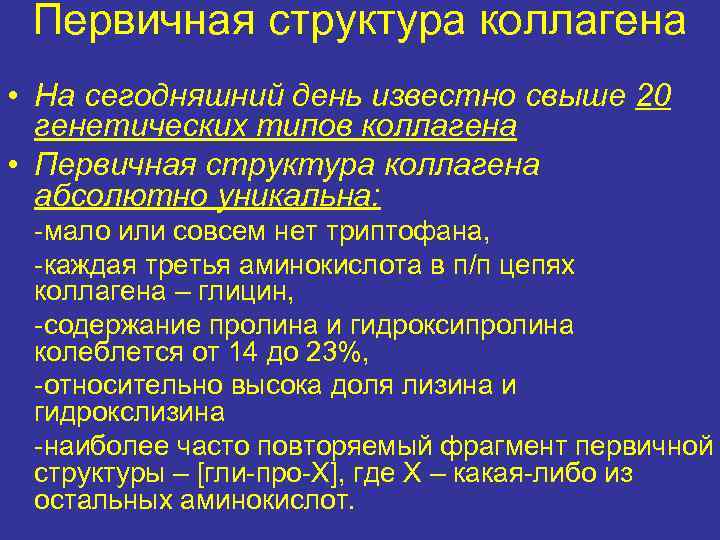 Первичная структура коллагена

• На сегодняшний день известно свыше 20 генетических типов коллагена

• Первичная структура коллагена абсолютно уникальна:

-мало или совсем нет триптофана,

-каждая третья аминокислота в п/п цепях коллагена – глицин,

-содержание пролина и гидроксипролина колеблется от 14 до 23%,

-относительно высока доля лизина и гидрокслизина

-наиболее часто повторяемый фрагмент первичной структуры – [гли-про-Х], где Х – какая-либо из остальных аминокислот.